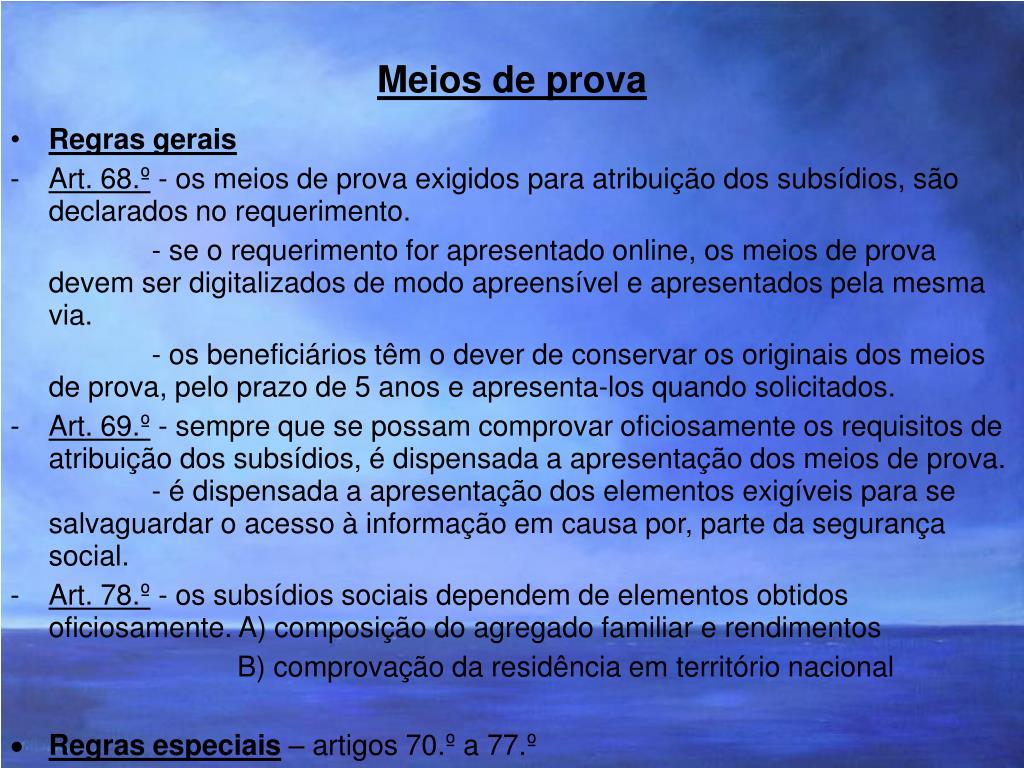 Meios de prova

• Regras gerais
- Art. 68.º - os meios de prova exigidos para atribuição dos subsídios, são declarados no requerimento.
- se o requerimento for apresentado online, os meios de prova devem ser digitalizados de modo apreensível e apresentados pela mesma via.
- os beneficiários têm o dever de conservar os originais dos meios de prova, pelo prazo de 5 anos e apresenta-los quando solicitados.
- Art. 69.º - sempre que se possam comprovar oficiosamente os requisitos de atribuição dos subsídios, é dispensada a apresentação dos meios de prova.
- é dispensada a apresentação dos elementos exigíveis para se salvaguardar o acesso à informação em causa por, parte da segurança social.
- Art. 78.º - os subsídios sociais dependem de elementos obtidos oficiosamente. A) composição do agregado familiar e rendimentos
B) comprovação da residência em território nacional

• Regras especiais – artigos 70.º a 77.º